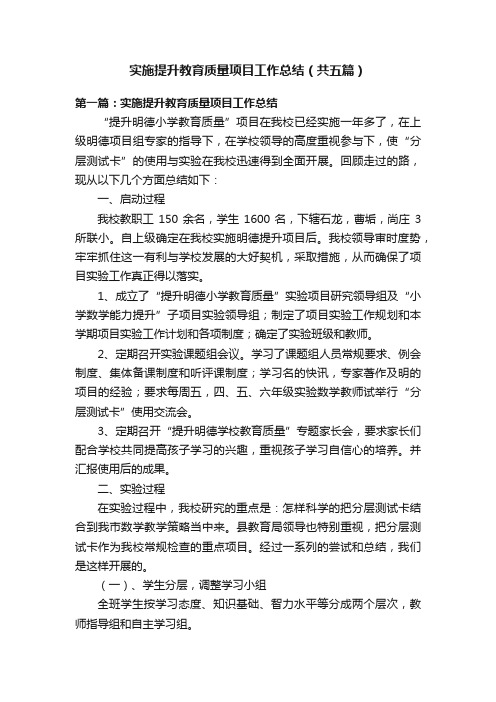 实施提升教育质量项目工作总结（共五篇）

第一篇：实施提升教育质量项目工作总结

“提升明德小学教育质量”项目在我校已经实施一年多了，在上级明德项目组专家的指导下，在学校领导的高度重视参与下，使“分层测试卡”的使用与实验在我校迅速得到全面开展。回顾走过的路，现从以下几个方面总结如下：

一、启动过程

我校教职工 150 余名，学生 1600 名，下辖石龙，曹垢，尚庄 3 所联小。自上级确定在我校实施明德提升项目后。我校领导审时度势，牢牢抓住这一有利与学校发展的大好契机，采取措施，从而确保了项目实验工作真正得以落实。

1、成立了“提升明德小学教育质量”实验项目研究领导组及“小学数学能力提升”子项目实验领导组；制定了项目实验工作规划和本学期项目实验工作计划和各项制度；确定了实验班级和教师。

2、定期召开实验课题组会议。学习了课题组人员常规要求、例会制度、集体备课制度和听评课制度；学习名的快讯，专家著作及明的项目的经验；要求每周五，四、五、六年级实验数学教师试举行“分层测试卡”使用交流会。

3、定期召开“提升明德学校教育质量”专题家长会，要求家长们配合学校共同提高孩子学习的兴趣，重视孩子学习自信心的培养。并汇报使用后的成果。

二、实验过程

在实验过程中，我校研究的重点是：怎样科学的把分层测试卡结合到我市数学教学策略当中来。县教育局领导也特别重视，把分层测试卡作为我校常规检查的重点项目。经过一系列的尝试和总结，我们是这样开展的。

（一）、学生分层，调整学习小组

全班学生按学习态度、知识基础、智力水平等分成两个层次，教师指导组和自主学习组。